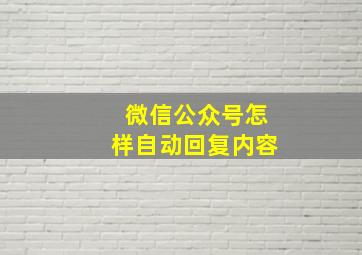 微信公众号怎样自动回复内容